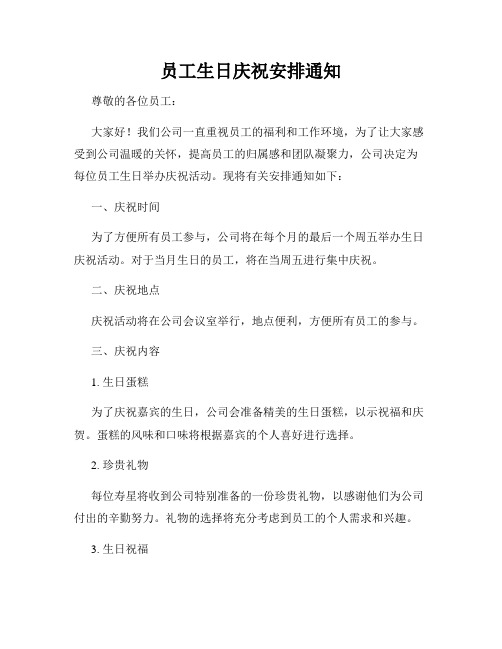 员工生日庆祝安排通知

尊敬的各位员工：

大家好！我们公司一直重视员工的福利和工作环境，为了让大家感受到公司温暖的关怀，提高员工的归属感和团队凝聚力，公司决定为每位员工生日举办庆祝活动。现将有关安排通知如下：

一、庆祝时间

为了方便所有员工参与，公司将在每个月的最后一个周五举办生日庆祝活动。对于当月生日的员工，将在当周五进行集中庆祝。

二、庆祝地点

庆祝活动将在公司会议室举行，地点便利，方便所有员工的参与。

三、庆祝内容

1. 生日蛋糕

为了庆祝嘉宾的生日，公司会准备精美的生日蛋糕，以示祝福和庆贺。蛋糕的风味和口味将根据嘉宾的个人喜好进行选择。

2. 珍贵礼物

每位寿星将收到公司特别准备的一份珍贵礼物，以感谢他们为公司付出的辛勤努力。礼物的选择将充分考虑到员工的个人需求和兴趣。

3. 生日祝福